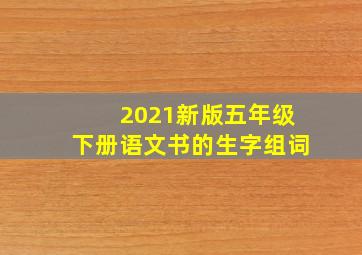 2021新版五年级
下册语文书的生字组词